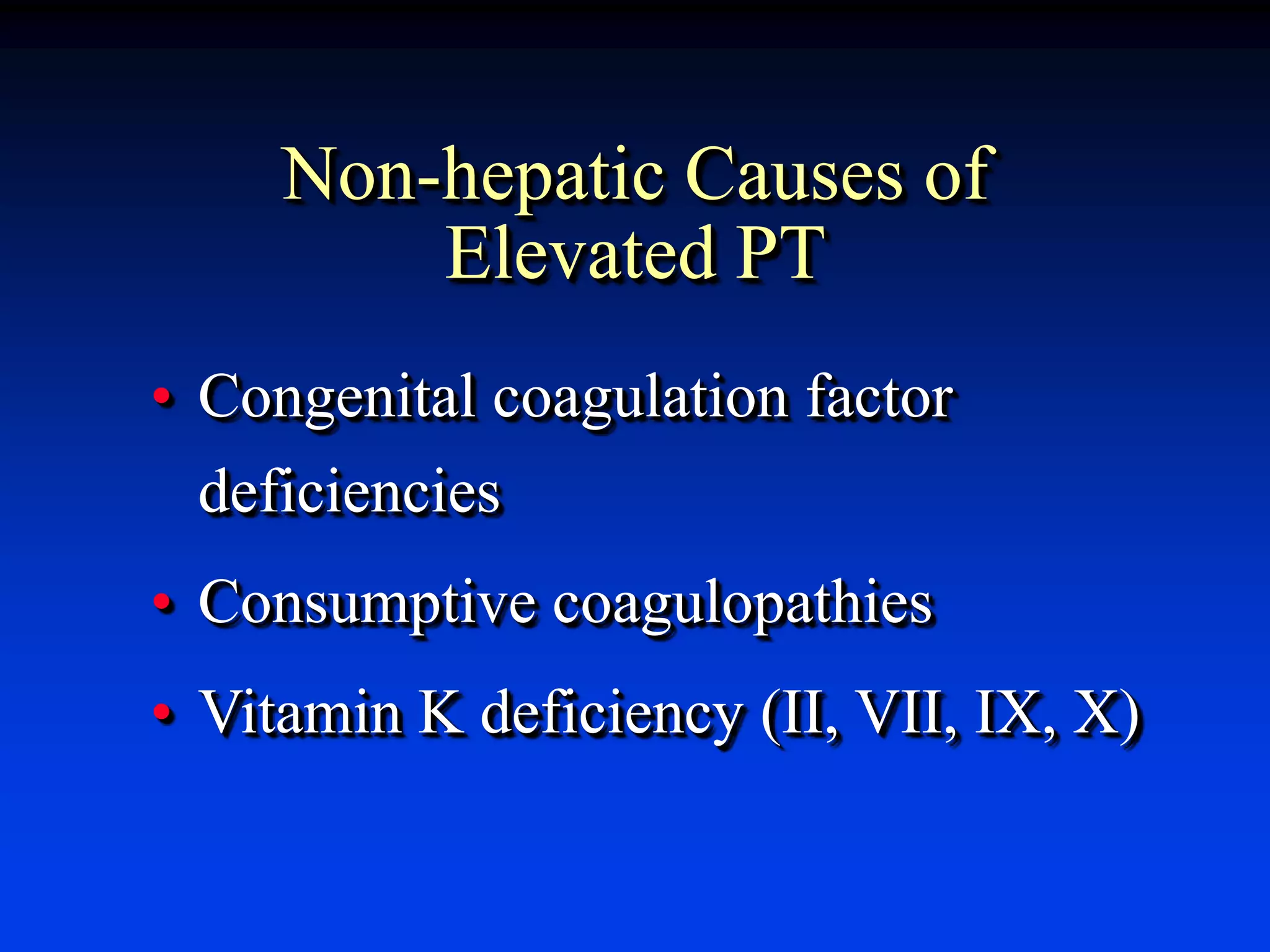 Non-hepatic Causes of Elevated PT

• Congenital coagulation factor deficiencies
• Consumptive coagulopathies
• Vitamin K deficiency (II, VII, IX, X)